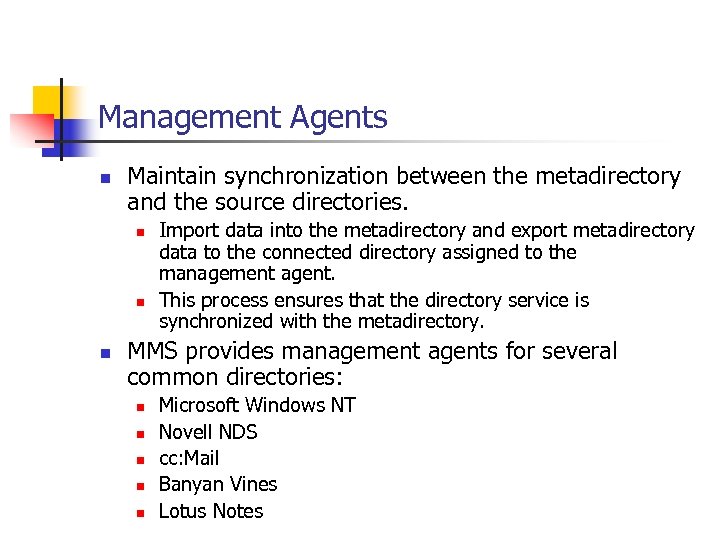 Management Agents

- Maintain synchronization between the metadirectory and the source directories.
  - Import data into the metadirectory and export metadirectory data to the connected directory assigned to the management agent.
  - This process ensures that the directory service is synchronized with the metadirectory.
- MMS provides management agents for several common directories:
  - Microsoft Windows NT
  - Novell NDS
  - cc:Mail
  - Banyan Vines
  - Lotus Notes